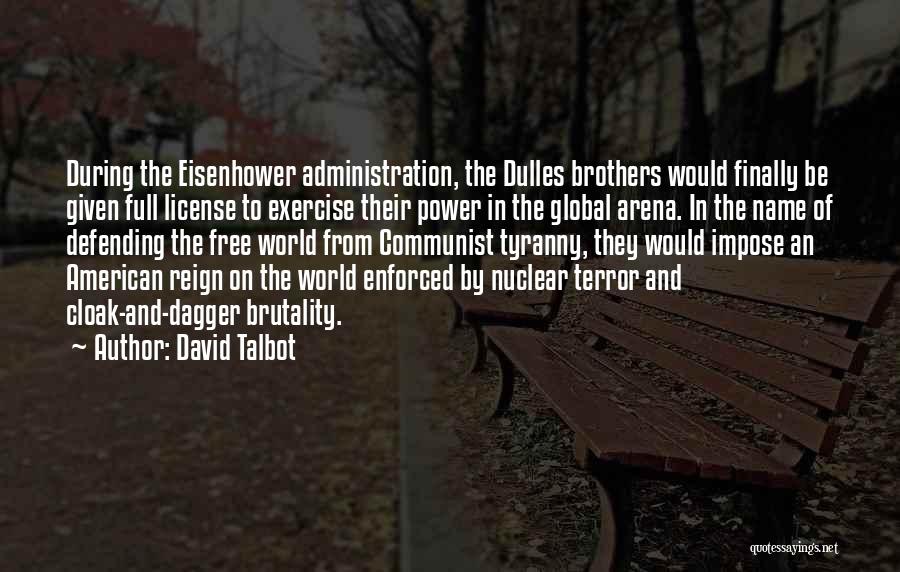 During the Eisenhower administration, the Dulles brothers would finally be given full license to exercise their power in the global arena. In the name of defending the free world from Communist tyranny, they would impose an American reign on the world enforced by nuclear terror and cloak-and-dagger brutality.

~ Author: David Talbot

quotessayings.net